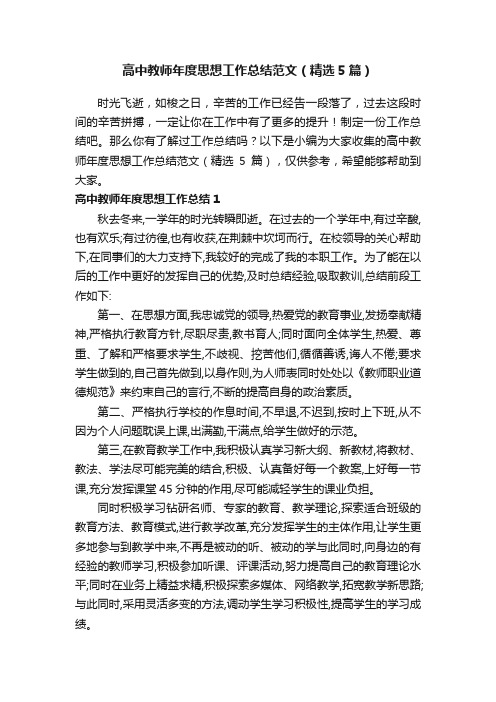 高中教师年度思想工作总结范文（精选5篇）

时光飞逝，如梭之日，辛苦的工作已经告一段落了，过去这段时间的辛苦拼搏，一定让你在工作中有了更多的提升！制定一份工作总结吧。那么你有了解过工作总结吗？以下是小编为大家收集的高中教师年度思想工作总结范文（精选 5 篇），仅供参考，希望能够帮助到大家。

高中教师年度思想工作总结1

秋去冬来,一学年的时光转瞬即逝。在过去的一个学年中,有过辛酸,也有欢乐;有过彷徨,也有收获,在荆棘中坎坷而行。在校领导的关心帮助下,在同事们的大力支持下,我较好的完成了我的本职工作。为了能在以后的工作中更好的发挥自己的优势,及时总结经验,吸取教训,总结前段工作如下:

第一、在思想方面,我忠诚党的领导,热爱党的教育事业,发扬奉献精神,严格执行教育方针,尽职尽责,教书育人;同时面向全体学生,热爱、尊重、了解和严格要求学生,不歧视、挖苦他们,循循善诱,诲人不倦;要求学生做到的,自己首先做到,以身作则,为人师表同时处处以《教师职业道德规范》来约束自己的言行,不断的提高自身的政治素质。

第二、严格执行学校的作息时间,不早退,不迟到,按时上下班,从不因为个人问题耽误上课,出满勤,干满点,给学生做好的示范。

第三,在教育教学工作中,我积极认真学习新大纲、新教材,将教材、教法、学法尽可能完美的结合,积极、认真备好每一个教案,上好每一节课,充分发挥课堂 45 分钟的作用,尽可能减轻学生的课业负担。

同时积极学习钻研名师、专家的教育、教学理论,探索适合班级的教育方法、教育模式,进行教学改革,充分发挥学生的主体作用,让学生更多地参与到教学中来,不再是被动的听、被动的学与此同时,向身边的有经验的教师学习,积极参加听课、评课活动,努力提高自己的教育理论水平;同时在业务上精益求精,积极探索多媒体、网络教学,拓宽教学新思路;与此同时,采用灵活多变的方法,调动学生学习积极性,提高学生的学习成绩。